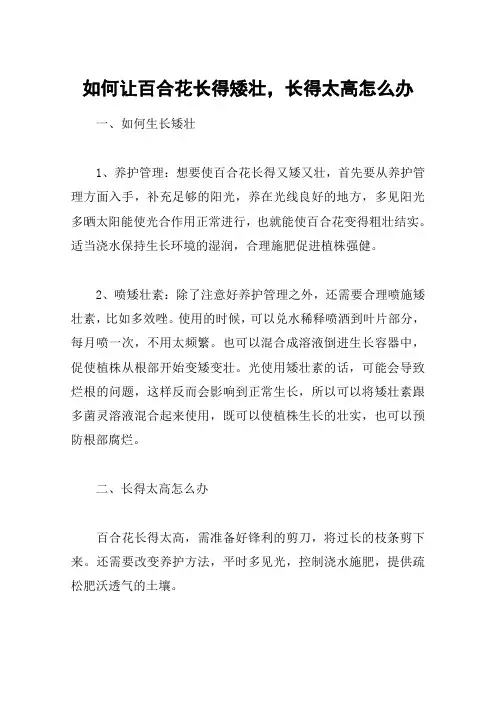 如何让百合花长得矮壮，长得太高怎么办

一、如何生长矮壮

1、养护管理：想要使百合花长得又矮又壮，首先要从养护管理方面入手，补充足够的阳光，养在光线良好的地方，多见阳光多晒太阳能使光合作用正常进行，也就能使百合花变得粗壮结实。适当浇水保持生长环境的湿润，合理施肥促进植株强健。

2、喷矮壮素：除了注意好养护管理之外，还需要合理喷施矮壮素，比如多效唑。使用的时候，可以兑水稀释喷洒到叶片部分，每月喷一次，不用太频繁。也可以混合成溶液倒进生长容器中，促使植株从根部开始变矮变壮。光使用矮壮素的话，可能会导致烂根的问题，这样反而会影响到正常生长，所以可以将矮壮素跟多菌灵溶液混合起来使用，既可以使植株生长的壮实，也可以预防根部腐烂。

二、长得太高怎么办

百合花长得太高，需准备好锋利的剪刀，将过长的枝条剪下来。还需要改变养护方法，平时多见光，控制浇水施肥，提供疏松肥沃透气的土壤。